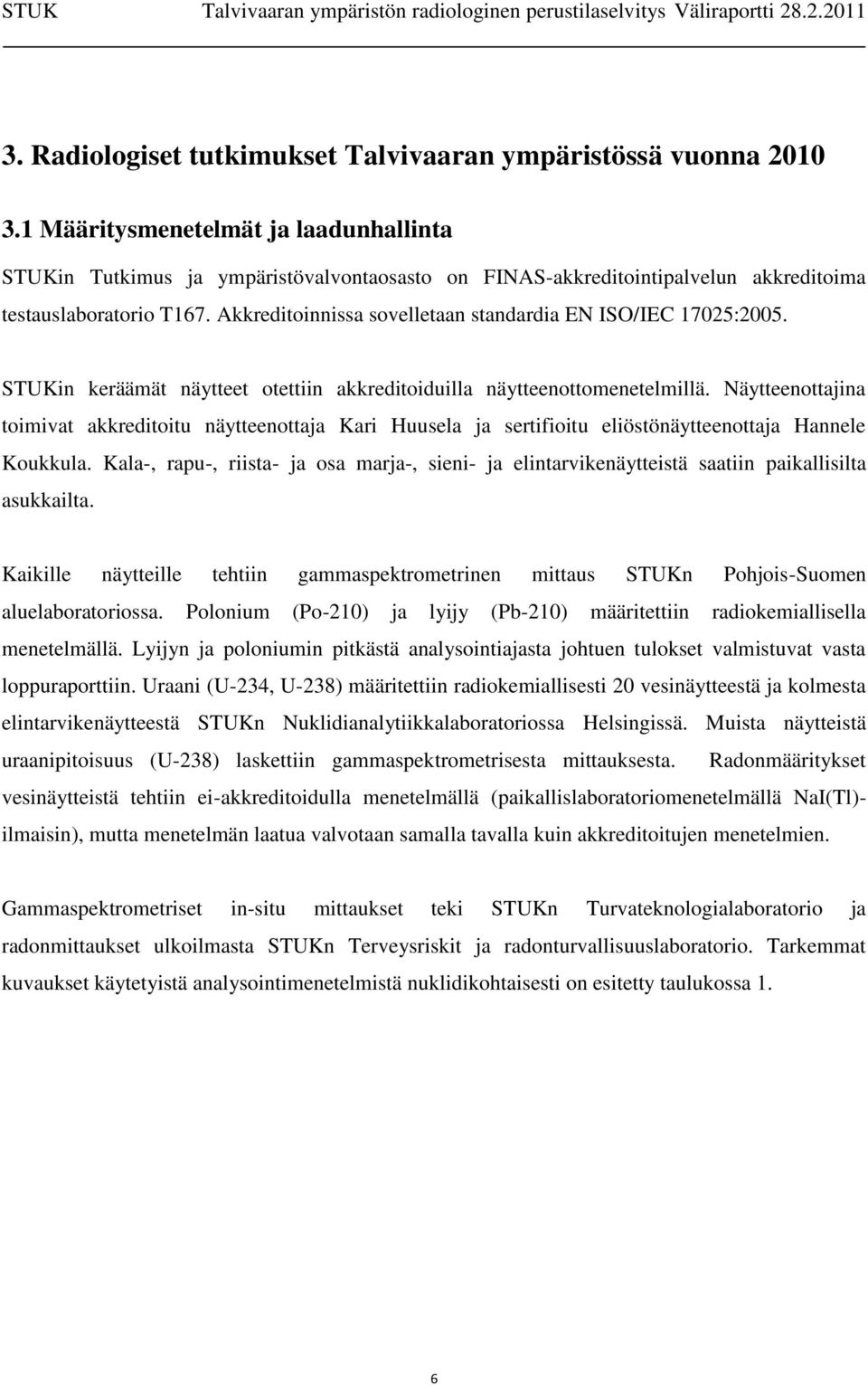 STUK Talvivaaran ympäristön radiologinen perustilaselvitys Väliraportti 28.2.2011

3. Radiologiset tutkimukset Talvivaaran ympäristössä vuonna 2010

3.1 Määritysmenetelmät ja laadunhallinta

STUKin Tutkimus ja ympäristövalvontaosasto on FINAS-akkreditointipalvelun akkreditoima testauslaboratorio T167. Akkreditoinnissa sovelletaan standardia EN ISO/IEC 17025:2005.

STUKin keräämät näytteet otettiin akkreditoiduilla näytteenottomenetelmillä. Näytteenottajina toimivat akkreditoitu näytteenottaja Kari Huusela ja sertifioitu eliöstönäytteenottaja Hannele Koukkula. Kala-, rapu-, riista- ja osa marja-, sieni- ja elintarvikenäytteistä saatiin paikallisilta asukkailta.

Kaikille näytteille tehtiin gammaspektrometrinen mittaus STUKn Pohjois-Suomen aluelaboratoriossa. Polonium (Po-210) ja lyijy (Pb-210) määritettiin radiokemiallisella menetelmällä. Lyijyn ja poloniumin pitkästä analysointiajasta johtuen tulokset valmistuvat vasta loppuraporttiin. Uraani (U-234, U-238) määritettiin radiokemiallisesti 20 vesinäytteestä ja kolmesta elintarvikenäytteestä STUKn Nuklidianalytiikkalaboratoriossa Helsingissä. Muista näytteistä uraanipitoisuus (U-238) laskettiin gammaspektrometrisesta mittauksesta. Radonmääritykset vesinäytteistä tehtiin ei-akkreditoidulla menetelmällä (paikallislaboratoriomenetelmällä NaI(Tl)-ilmaisin), mutta menetelmän laatua valvotaan samalla tavalla kuin akkreditoitujen menetelmien.

Gammaspektrometriset in-situ mittaukset teki STUKn Turvateknologialaboratorio ja radonmittaukset ulkoilmasta STUKn Terveysriskit ja radonturvallisuuslaboratorio. Tarkemmat kuvaukset käytetyistä analysointimenetelmistä nuklidikohtaisesti on esitetty taulukossa 1.

6